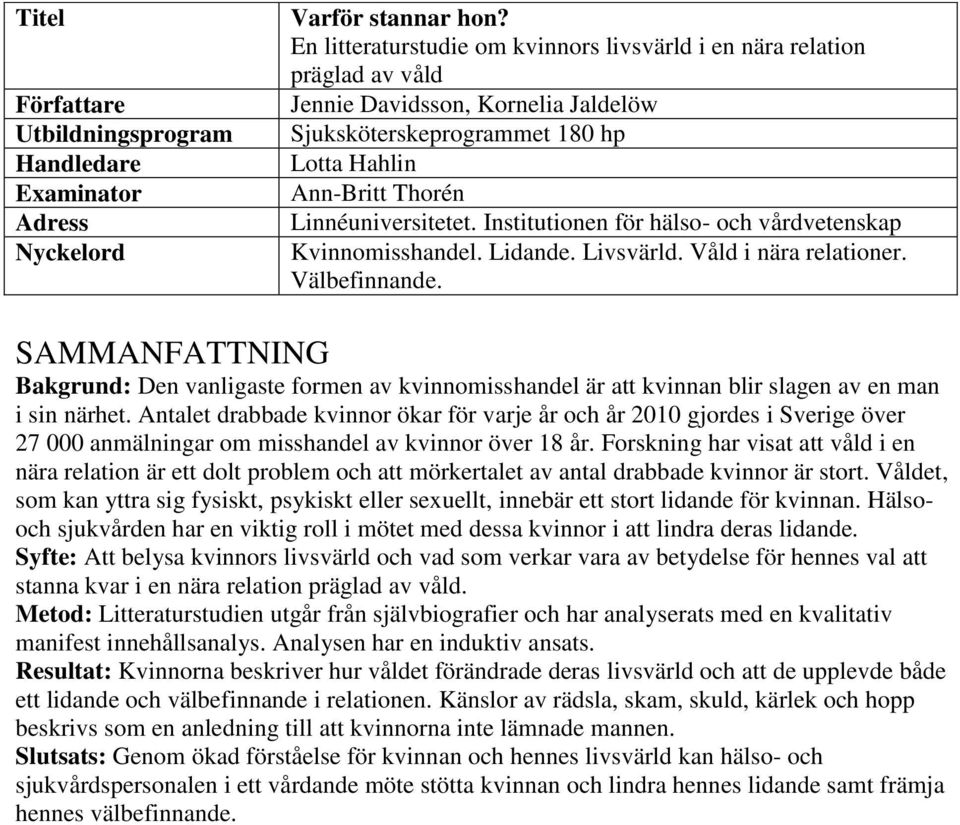 | Titel | Varför stannar hon? En litteraturstudie om kvinnors livsvärld i en nära relation präglad av våld |
|---|---|
| Författare | Jennie Davidsson, Kornelia Jaldelöw |
| Utbildningsprogram | Sjuksköterskeprogrammet 180 hp |
| Handledare | Lotta Hahlin |
| Examinator | Ann-Britt Thorén |
| Adress | Linnéuniversitetet. Institutionen för hälso- och vårdvetenskap |
| Nyckelord | Kvinnomisshandel. Lidande. Livsvärld. Våld i nära relationer. Välbefinnande. |

SAMMANFATTNING

Bakgrund: Den vanligaste formen av kvinnomisshandel är att kvinnan blir slagen av en man i sin närhet. Antalet drabbade kvinnor ökar för varje år och år 2010 gjordes i Sverige över 27 000 anmälningar om misshandel av kvinnor över 18 år. Forskning har visat att våld i en nära relation är ett dolt problem och att mörkertalet av antal drabbade kvinnor är stort. Våldet, som kan yttra sig fysiskt, psykiskt eller sexuellt, innebär ett stort lidande för kvinnan. Hälso- och sjukvården har en viktig roll i mötet med dessa kvinnor i att lindra deras lidande.
Syfte: Att belysa kvinnors livsvärld och vad som verkar vara av betydelse för hennes val att stanna kvar i en nära relation präglad av våld.
Metod: Litteraturstudien utgår från självbiografier och har analyserats med en kvalitativ manifest innehållsanalys. Analysen har en induktiv ansats.
Resultat: Kvinnorna beskriver hur våldet förändrade deras livsvärld och att de upplevde både ett lidande och välbefinnande i relationen. Känslor av rädsla, skam, skuld, kärlek och hopp beskrivs som en anledning till att kvinnorna inte lämnade mannen.
Slutsats: Genom ökad förståelse för kvinnan och hennes livsvärld kan hälso- och sjukvårdspersonalen i ett vårdande möte stötta kvinnan och lindra hennes lidande samt främja hennes välbefinnande.